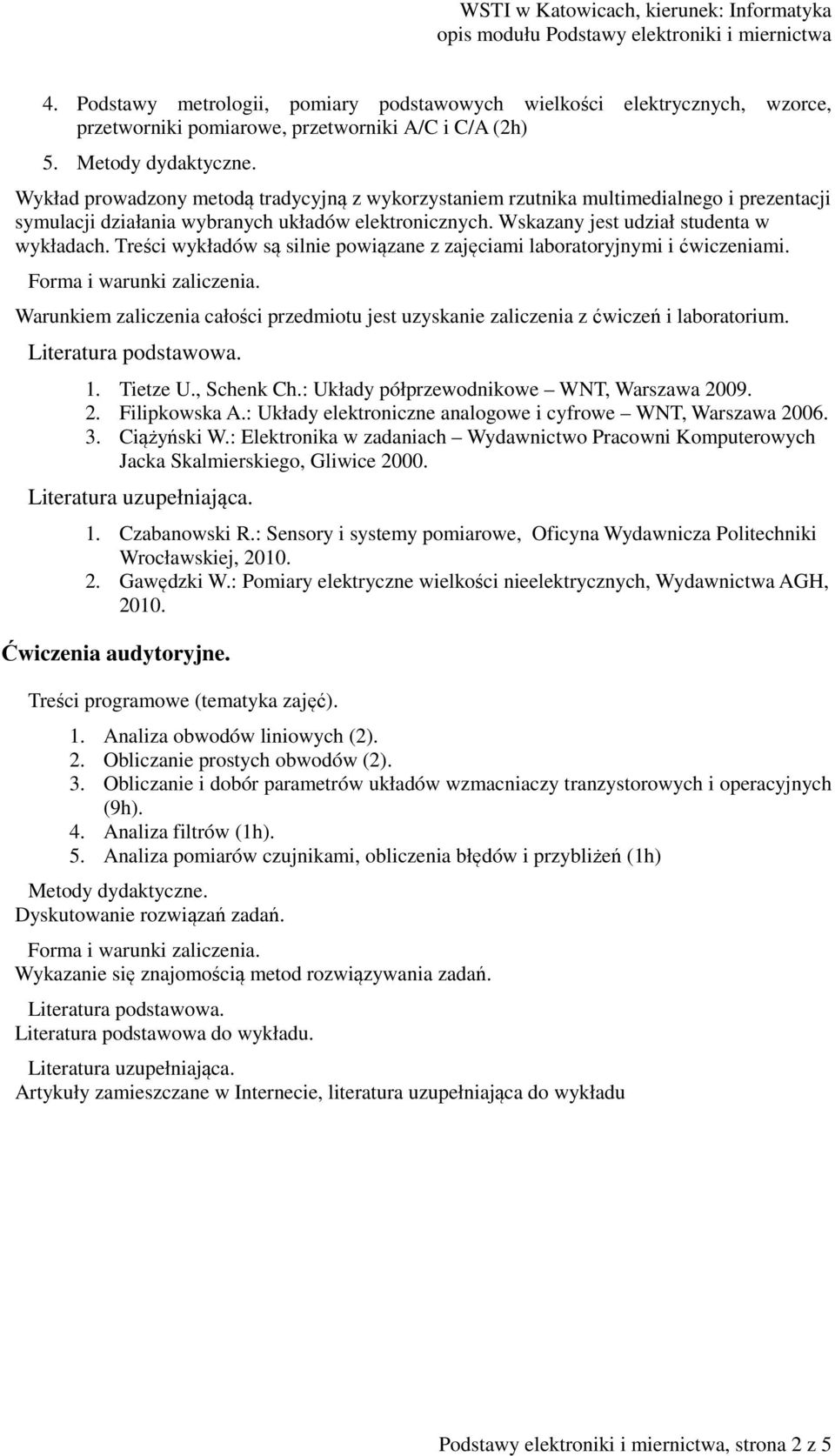 WSTI w Katowicach, kierunek: Informatyka
opis modułu Podstawy elektroniki i miernictwa

4. Podstawy metrologii, pomiary podstawowych wielkości elektrycznych, wzorce, przetworniki pomiarowe, przetworniki A/C i C/A (2h)

5. Metody dydaktyczne.

Wykład prowadzony metodą tradycyjną z wykorzystaniem rzutnika multimedialnego i prezentacji symulacji działania wybranych układów elektronicznych. Wskazany jest udział studenta w wykładach. Treści wykładów są silnie powiązane z zajęciami laboratoryjnymi i ćwiczeniami.

Forma i warunki zaliczenia.

Warunkiem zaliczenia całości przedmiotu jest uzyskanie zaliczenia z ćwiczeń i laboratorium.

Literatura podstawowa.

1. Tietze U., Schenk Ch.: Układy półprzewodnikowe – WNT, Warszawa 2009.
2. Filipkowska A.: Układy elektroniczne analogowe i cyfrowe – WNT, Warszawa 2006.
3. Ciążyński W.: Elektronika w zadaniach – Wydawnictwo Pracowni Komputerowych Jacka Skalmierskiego, Gliwice 2000.

Literatura uzupełniająca.

1. Czabanowski R.: Sensory i systemy pomiarowe, Oficyna Wydawnicza Politechniki Wrocławskiej, 2010.
2. Gawędzki W.: Pomiary elektryczne wielkości nieelektrycznych, Wydawnictwa AGH, 2010.

Ćwiczenia audytoryjne.

Treści programowe (tematyka zajęć).

1. Analiza obwodów liniowych (2).
2. Obliczanie prostych obwodów (2).
3. Obliczanie i dobór parametrów układów wzmacniaczy tranzystorowych i operacyjnych (9h).
4. Analiza filtrów (1h).
5. Analiza pomiarów czujnikami, obliczenia błędów i przybliżeń (1h)

Metody dydaktyczne.
Dyskutowanie rozwiązań zadań.

Forma i warunki zaliczenia.
Wykazanie się znajomością metod rozwiązywania zadań.

Literatura podstawowa.
Literatura podstawowa do wykładu.

Literatura uzupełniająca.
Artykuły zamieszczane w Internecie, literatura uzupełniająca do wykładu

Podstawy elektroniki i miernictwa, strona 2 z 5